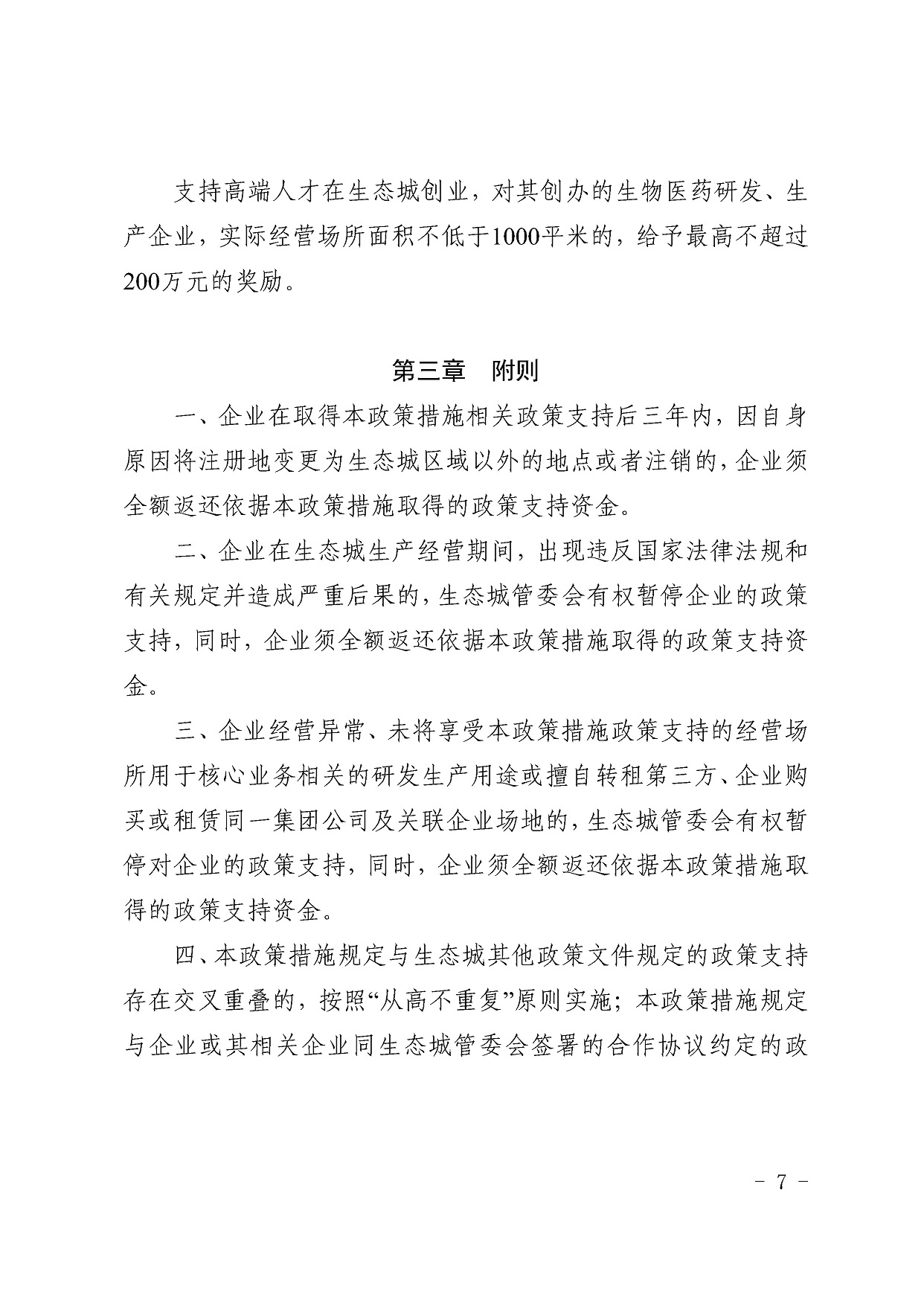 支持高端人才在生态城创业，对其创办的生物医药研发、生产企业，实际经营场所面积不低于1000平米的，给予最高不超过200万元的奖励。

第三章　附则

一、企业在取得本政策措施相关政策支持后三年内，因自身原因将注册地变更为生态城区域以外的地点或者注销的，企业须全额返还依据本政策措施取得的政策支持资金。

二、企业在生态城生产经营期间，出现违反国家法律法规和有关规定并造成严重后果的，生态城管委会有权暂停企业的政策支持，同时，企业须全额返还依据本政策措施取得的政策支持资金。

三、企业经营异常、未将享受本政策措施政策支持的经营场所用于核心业务相关的研发生产用途或擅自转租第三方、企业购买或租赁同一集团公司及关联企业场地的，生态城管委会有权暂停对企业的政策支持，同时，企业须全额返还依据本政策措施取得的政策支持资金。

四、本政策措施规定与生态城其他政策文件规定的政策支持存在交叉重叠的，按照“从高不重复”原则实施；本政策措施规定与企业或其相关企业同生态城管委会签署的合作协议约定的政

- 7 -